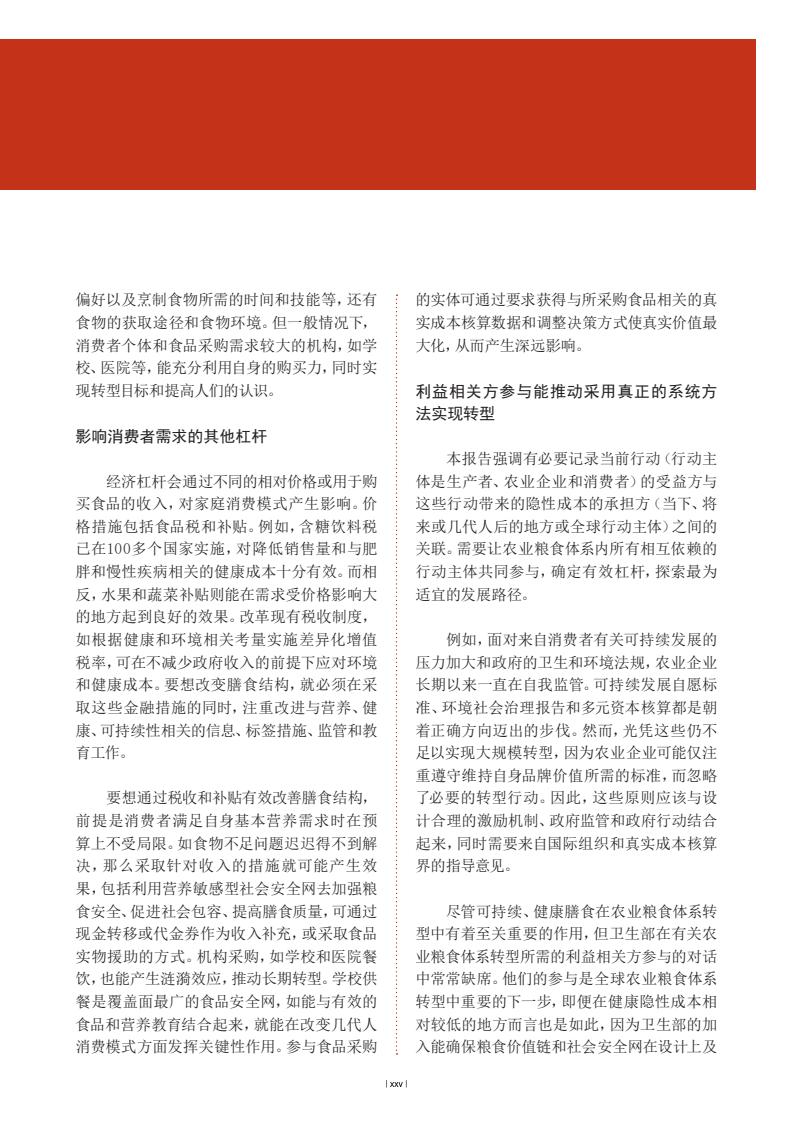 偏好以及烹制食物所需的时间和技能等，还有食物的获取途径和食物环境。但一般情况下，消费者个体和食品采购需求较大的机构，如学校、医院等，能充分利用自身的购买力，同时实现转型目标和提高人们的认识。

影响消费者需求的其他杠杆

经济杠杆会通过不同的相对价格或用于购买食品的收入，对家庭消费模式产生影响。价格措施包括食品税和补贴。例如，含糖饮料税已在100多个国家实施，对降低销售量和与肥胖和慢性疾病相关的健康成本十分有效。而相反，水果和蔬菜补贴则能在需求受价格影响大的地方起到良好的效果。改革现有税收制度，如根据健康和环境相关考量实施差异化增值税率，可在不减少政府收入的前提下应对环境和健康成本。要想改变膳食结构，就必须在采取这些金融措施的同时，注重改进与营养、健康、可持续性相关的信息、标签措施、监管和教育工作。

要想通过税收和补贴有效改善膳食结构，前提是消费者满足自身基本营养需求时在预算上不受局限。如食物不足问题迟迟得不到解决，那么采取针对收入的措施就可能产生效果，包括利用营养敏感型社会安全网去加强粮食安全、促进社会包容、提高膳食质量，可通过现金转移或代金券作为收入补充，或采取食品实物援助的方式。机构采购，如学校和医院餐饮，也能产生涟漪效应，推动长期转型。学校供餐是覆盖面最广的食品安全网，如能与有效的食品和营养教育结合起来，就能在改变几代人消费模式方面发挥关键性作用。参与食品采购的实体可通过要求获得与所采购食品相关的真实成本核算数据和调整决策方式使真实价值最大化，从而产生深远影响。

利益相关方参与能推动采用真正的系统方法实现转型

本报告强调有必要记录当前行动（行动主体是生产者、农业企业和消费者）的受益方与这些行动带来的隐性成本的承担方（当下、将来或几代人后的地方或全球行动主体）之间的关联。需要让农业粮食体系内所有相互依赖的行动主体共同参与，确定有效杠杆，探索最为适宜的发展路径。

例如，面对来自消费者有关可持续发展的压力加大和政府的卫生和环境法规，农业企业长期以来一直在自我监管。可持续发展自愿标准、环境社会治理报告和多元资本核算都是朝着正确方向迈出的步伐。然而，光凭这些仍不足以实现大规模转型，因为农业企业可能仅注重遵守维持自身品牌价值所需的标准，而忽略了必要的转型行动。因此，这些原则应该与设计合理的激励机制、政府监管和政府行动结合起来，同时需要来自国际组织和真实成本核算界的指导意见。

尽管可持续、健康膳食在农业粮食体系转型中有着至关重要的作用，但卫生部在有关农业粮食体系转型所需的利益相关方参与的对话中常常缺席。他们的参与是全球农业粮食体系转型中重要的下一步，即便在健康隐性成本相对较低的地方而言也是如此，因为卫生部的加入能确保粮食价值链和社会安全网在设计上及

| xxv |